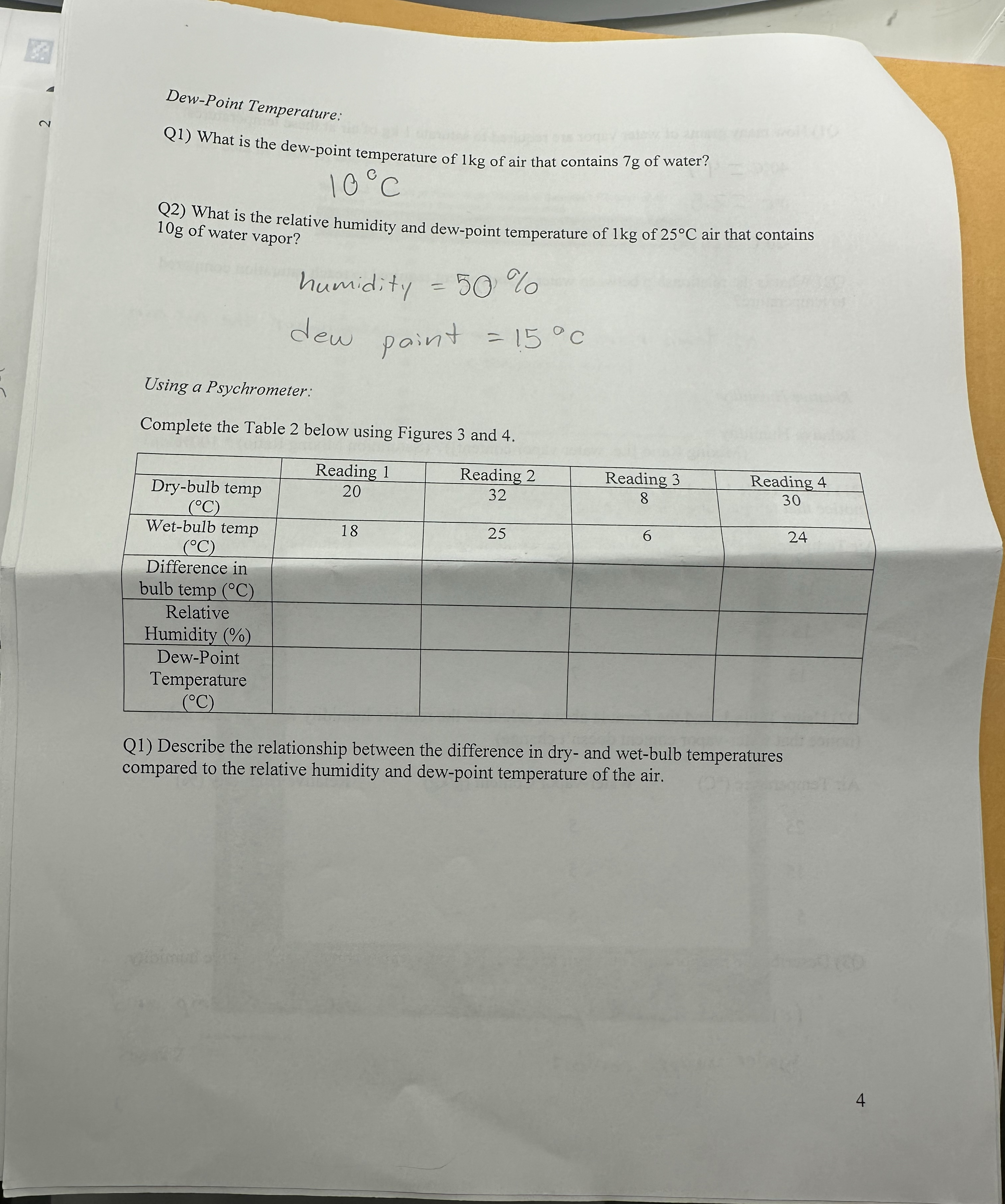 Dew-Point Temperature:

Q1) What is the dew-point temperature of 1kg of air that contains 7g of water?

10°C

Q2) What is the relative humidity and dew-point temperature of 1kg of 25°C air that contains 10g of water vapor?

humidity = 50 %

dew point = 15 °C

Using a Psychrometer:

Complete the Table 2 below using Figures 3 and 4.

| | Reading 1 | Reading 2 | Reading 3 | Reading 4 |
|---|---|---|---|---|
| Dry-bulb temp (°C) | 20 | 32 | 8 | 30 |
| Wet-bulb temp (°C) | 18 | 25 | 6 | 24 |
| Difference in bulb temp (°C) | | | | |
| Relative Humidity (%) | | | | |
| Dew-Point Temperature (°C) | | | | |

Q1) Describe the relationship between the difference in dry- and wet-bulb temperatures compared to the relative humidity and dew-point temperature of the air.

4